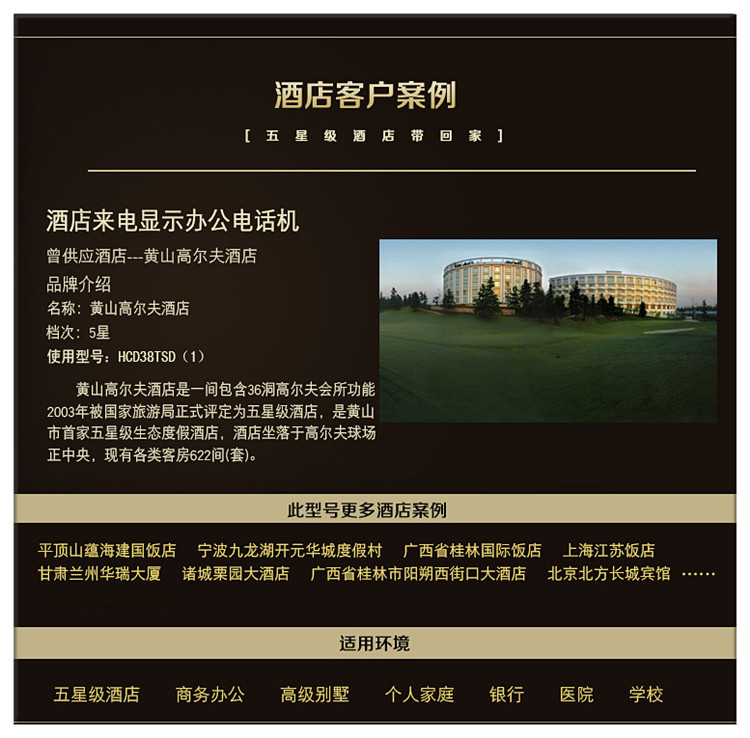 酒店客户案例

[ 五 星 级 酒 店 带 回 家 ]

酒店来电显示办公电话机

曾供应酒店---黄山高尔夫酒店

品牌介绍

名称：黄山高尔夫酒店

档次：5星

使用型号：HCD38TSD（1）

黄山高尔夫酒店是一间包含36洞高尔夫会所功能2003年被国家旅游局正式评定为五星级酒店，是黄山市首家五星级生态度假酒店，酒店坐落于高尔夫球场正中央，现有各类客房622间(套)。

此型号更多酒店案例

平顶山蕴海建国饭店 宁波九龙湖开元华城度假村 广西省桂林国际饭店 上海江苏饭店 甘肃兰州华瑞大厦 诸城栗园大酒店 广西省桂林市阳朔西街口大酒店 北京北方长城宾馆 ……

适用环境

五星级酒店 商务办公 高级别墅 个人家庭 银行 医院 学校